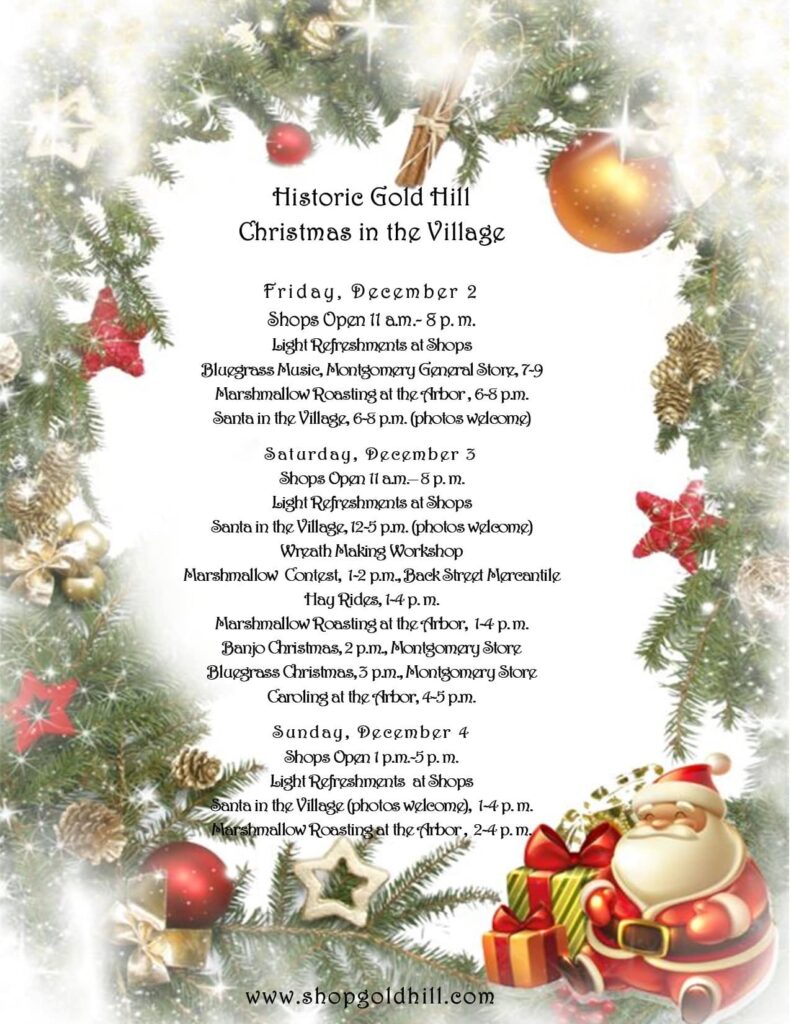 Historic Gold Hill
Christmas in the Village

Friday, December 2
Shops Open 11 a.m.- 8 p. m.
Light Refreshments at Shops
Bluegrass Music, Montgomery General Store, 7-9
Marshmallow Roasting at the Arbor , 6-8 p.m.
Santa in the Village, 6-8 p.m. (photos welcome)

Saturday, December 3
Shops Open 11 a.m.– 8 p. m.
Light Refreshments at Shops
Santa in the Village, 12-5 p.m. (photos welcome)
Wreath Making Workshop
Marshmallow Contest, 1-2 p.m., Back Street Mercantile
Hay Rides, 1-4 p. m.
Marshmallow Roasting at the Arbor, 1-4 p. m.
Banjo Christmas, 2 p.m., Montgomery Store
Bluegrass Christmas, 3 p.m., Montgomery Store
Caroling at the Arbor, 4-5 p.m.

Sunday, December 4
Shops Open 1 p.m.-5 p. m.
Light Refreshments at Shops
Santa in the Village (photos welcome), 1-4 p. m.
Marshmallow Roasting at the Arbor , 2-4 p. m.

www.shopgoldhill.com